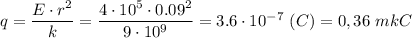 $q = \frac{E \cdot r^2}{k} = \frac{4 \cdot 10^5 \cdot 0.09^2}{9 \cdot 10^9} = 3.6 \cdot 10^{-7}\ (C) = 0,36\ mkC$